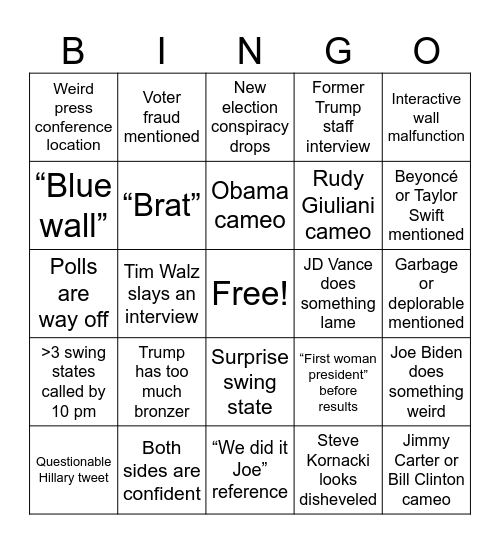 | B | I | N | G | O |
|---|---|---|---|---|
| Weird press conference location | Voter fraud mentioned | New election conspiracy drops | Former Trump staff interview | Interactive wall malfunction |
| “Blue wall” | “Brat” | Obama cameo | Rudy Giuliani cameo | Beyoncé or Taylor Swift mentioned |
| Polls are way off | Tim Walz slays an interview | Free! | JD Vance does something lame | Garbage or deplorable mentioned |
| >3 swing states called by 10 pm | Trump has too much bronzer | Surprise swing state | “First woman president” before results | Joe Biden does something weird |
| Questionable Hillary tweet | Both sides are confident | “We did it Joe” reference | Steve Kornacki looks disheveled | Jimmy Carter or Bill Clinton cameo |